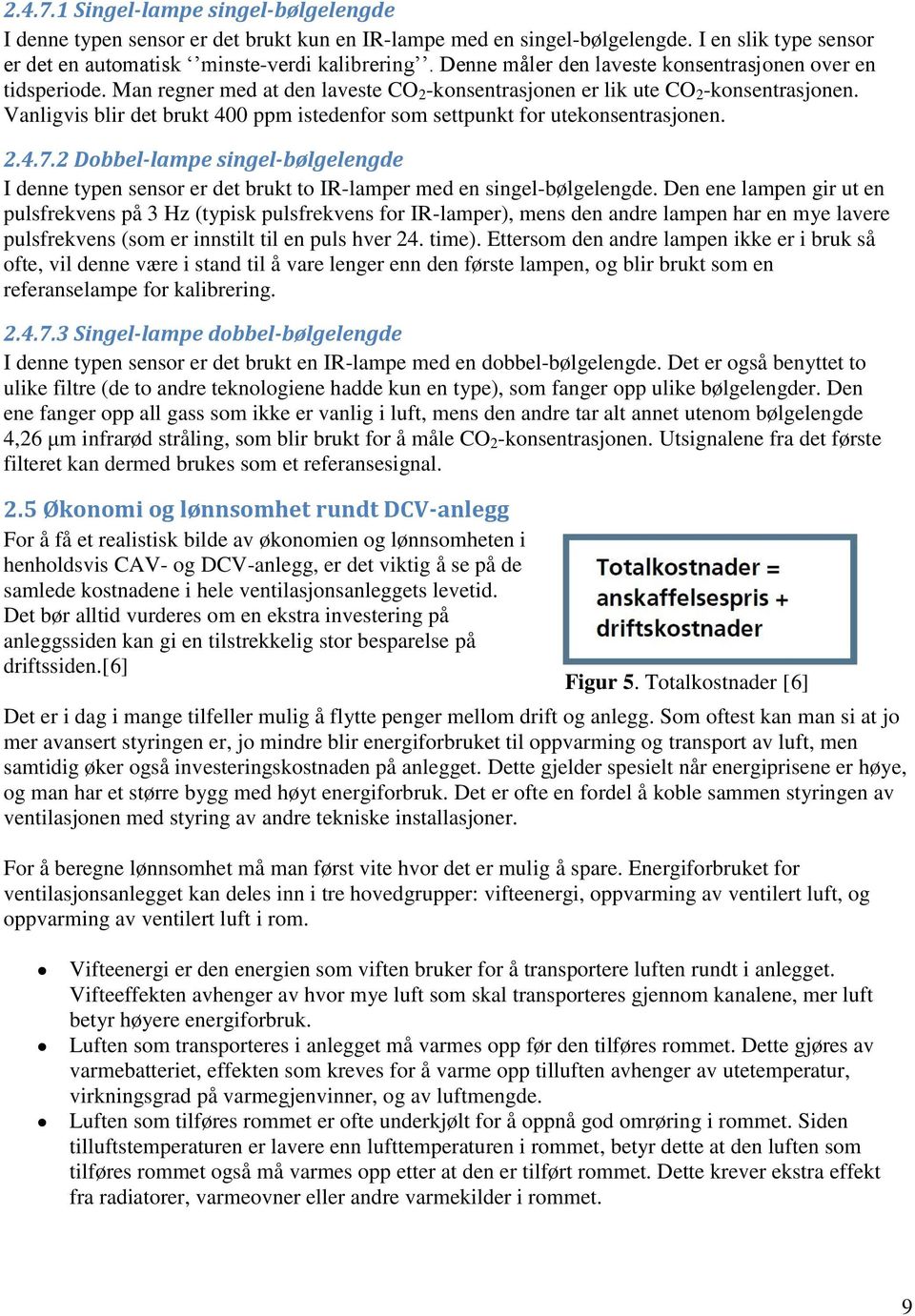 2.4.7.1 Singel-lampe singel-bølgelengde
I denne typen sensor er det brukt kun en IR-lampe med en singel-bølgelengde. I en slik type sensor er det en automatisk ‘’minste-verdi kalibrering’’. Denne måler den laveste konsentrasjonen over en tidsperiode. Man regner med at den laveste $CO_2$-konsentrasjonen er lik ute $CO_2$-konsentrasjonen. Vanligvis blir det brukt 400 ppm istedenfor som settpunkt for utekonsentrasjonen.

2.4.7.2 Dobbel-lampe singel-bølgelengde
I denne typen sensor er det brukt to IR-lamper med en singel-bølgelengde. Den ene lampen gir ut en pulsfrekvens på 3 Hz (typisk pulsfrekvens for IR-lamper), mens den andre lampen har en mye lavere pulsfrekvens (som er innstilt til en puls hver 24. time). Ettersom den andre lampen ikke er i bruk så ofte, vil denne være i stand til å vare lenger enn den første lampen, og blir brukt som en referanselampe for kalibrering.

2.4.7.3 Singel-lampe dobbel-bølgelengde
I denne typen sensor er det brukt en IR-lampe med en dobbel-bølgelengde. Det er også benyttet to ulike filtre (de to andre teknologiene hadde kun en type), som fanger opp ulike bølgelengder. Den ene fanger opp all gass som ikke er vanlig i luft, mens den andre tar alt annet utenom bølgelengde 4,26 µm infrarød stråling, som blir brukt for å måle $CO_2$-konsentrasjonen. Utsignalene fra det første filteret kan dermed brukes som et referansesignal.

2.5 Økonomi og lønnsomhet rundt DCV-anlegg
For å få et realistisk bilde av økonomien og lønnsomheten i henholdsvis CAV- og DCV-anlegg, er det viktig å se på de samlede kostnadene i hele ventilasjonsanleggets levetid. Det bør alltid vurderes om en ekstra investering på anleggssiden kan gi en tilstrekkelig stor besparelse på driftssiden.[6]

Totalkostnader = anskaffelsespris + driftskostnader

Figur 5. Totalkostnader [6]

Det er i dag i mange tilfeller mulig å flytte penger mellom drift og anlegg. Som oftest kan man si at jo mer avansert styringen er, jo mindre blir energiforbruket til oppvarming og transport av luft, men samtidig øker også investeringskostnaden på anlegget. Dette gjelder spesielt når energiprisene er høye, og man har et større bygg med høyt energiforbruk. Det er ofte en fordel å koble sammen styringen av ventilasjonen med styring av andre tekniske installasjoner.

For å beregne lønnsomhet må man først vite hvor det er mulig å spare. Energiforbruket for ventilasjonsanlegget kan deles inn i tre hovedgrupper: vifteenergi, oppvarming av ventilert luft, og oppvarming av ventilert luft i rom.

• Vifteenergi er den energien som viften bruker for å transportere luften rundt i anlegget. Vifteeffekten avhenger av hvor mye luft som skal transporteres gjennom kanalene, mer luft betyr høyere energiforbruk.
• Luften som transporteres i anlegget må varmes opp før den tilføres rommet. Dette gjøres av varmebatteriet, effekten som kreves for å varme opp tilluften avhenger av utetemperatur, virkningsgrad på varmegjenvinner, og av luftmengde.
• Luften som tilføres rommet er ofte underkjølt for å oppnå god omrøring i rommet. Siden tilluftstemperaturen er lavere enn lufttemperaturen i rommet, betyr dette at den luften som tilføres rommet også må varmes opp etter at den er tilført rommet. Dette krever ekstra effekt fra radiatorer, varmeovner eller andre varmekilder i rommet.

9